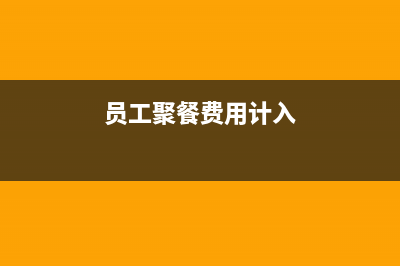 员工聚餐费用计入